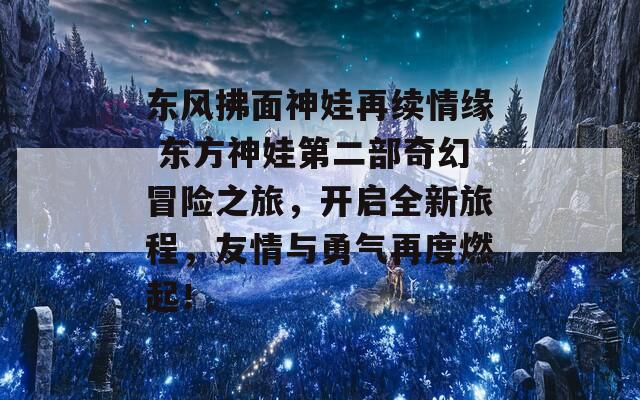 东风拂面神娃再续情缘 东方神娃第二部奇幻冒险之旅，开启全新旅程，友情与勇气再度燃起！